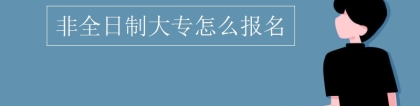 非全日制大专怎么报名